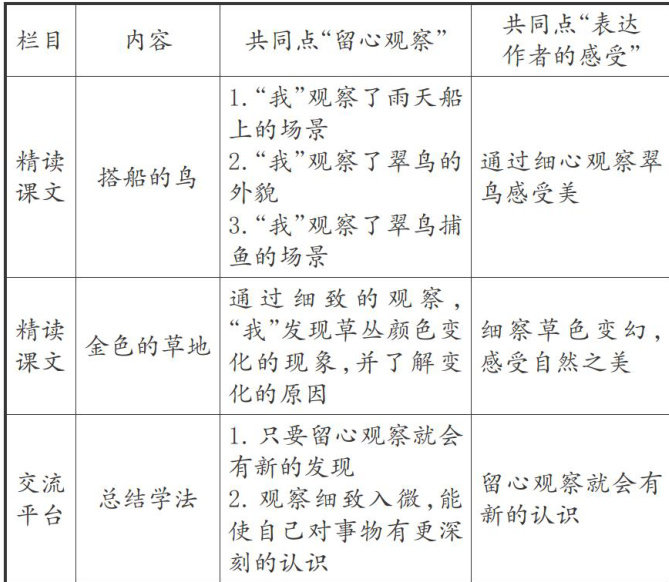 | 栏目 | 内容 | 共同点“留心观察” | 共同点“表达作者的感受” |
|---|---|---|---|
| 精读课文 | 搭船的鸟 | 1.“我”观察了雨天船上的场景 2.“我”观察了翠鸟的外貌 3.“我”观察了翠鸟捕鱼的场景 | 通过细心观察翠鸟感受美 |
| 精读课文 | 金色的草地 | 通过细致的观察，“我”发现草丛颜色变化的现象，并了解变化的原因 | 细察草色变幻，感受自然之美 |
| 交流平台 | 总结学法 | 1. 只要留心观察就会有新的发现 2. 观察细致入微，能使自己对事物有更深刻的认识 | 留心观察就会有新的认识 |